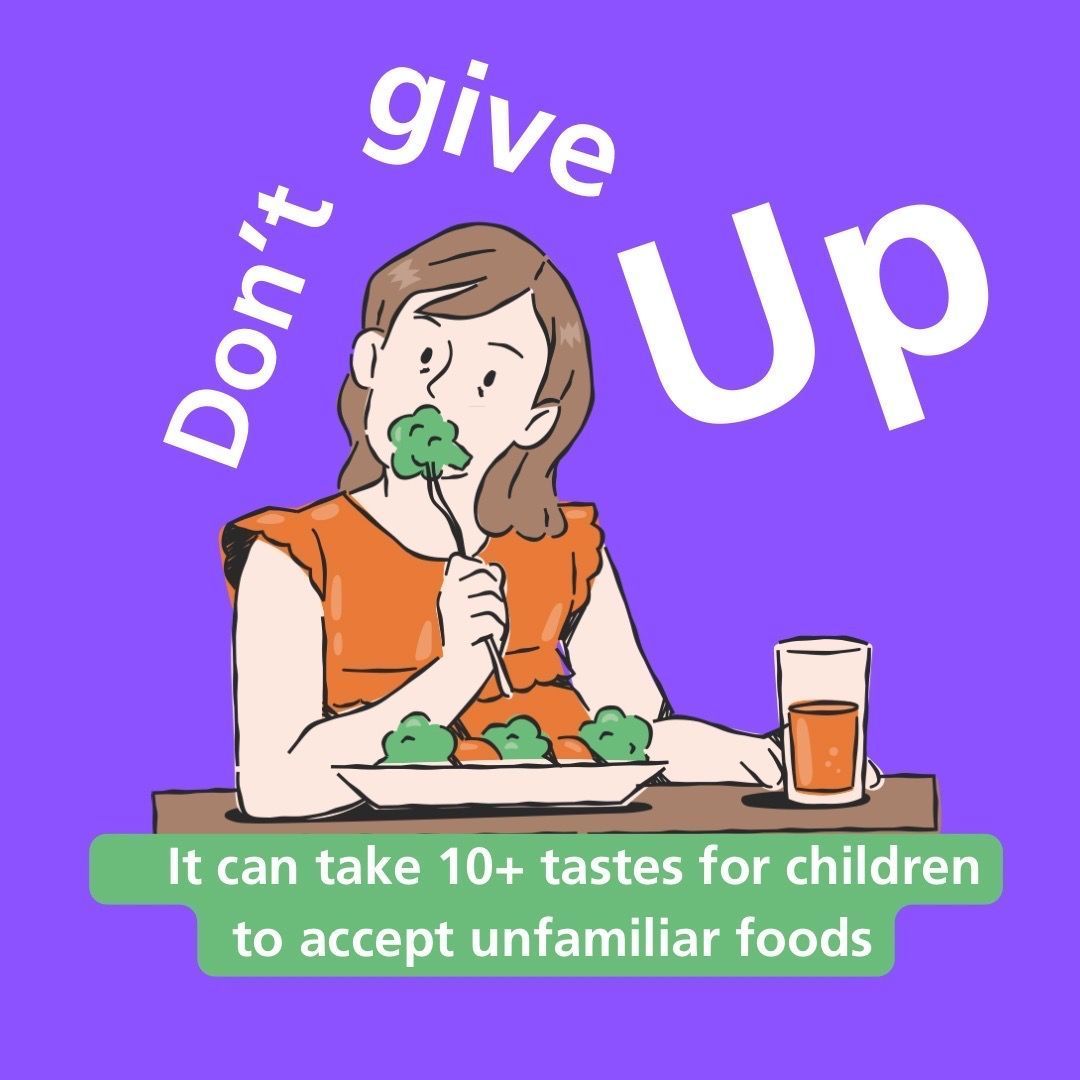 Don't give Up

It can take 10+ tastes for children to accept unfamiliar foods